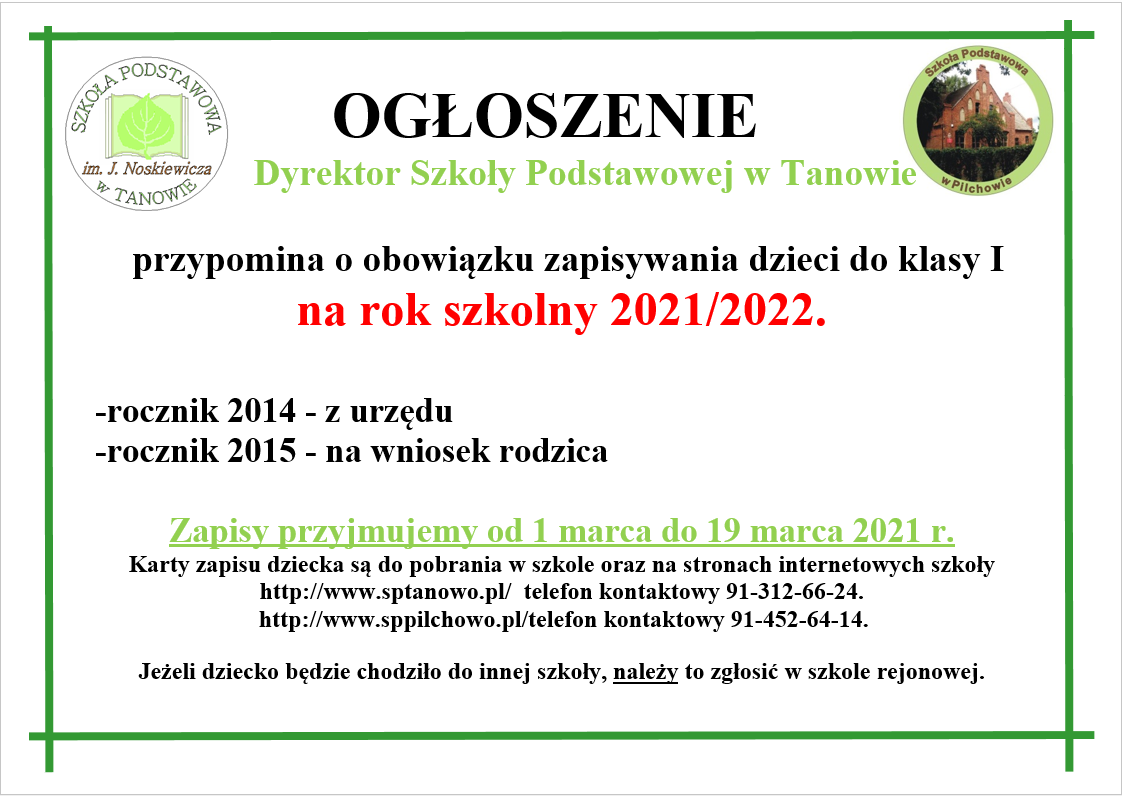 SZKOŁA PODSTAWOWA
im. J. Noskiewicza
w TANOWIE

OGŁOSZENIE

Dyrektor Szkoły Podstawowej w Tanowie

Szkoła Podstawowa
w Pilchowie

przypomina o obowiązku zapisywania dzieci do klasy I
na rok szkolny 2021/2022.

-rocznik 2014 - z urzędu
-rocznik 2015 - na wniosek rodzica

Zapisy przyjmujemy od 1 marca do 19 marca 2021 r.

Karty zapisu dziecka są do pobrania w szkole oraz na stronach internetowych szkoły
http://www.sptanowo.pl/ telefon kontaktowy 91-312-66-24.
http://www.sppilchowo.pl/telefon kontaktowy 91-452-64-14.

Jeżeli dziecko będzie chodziło do innej szkoły, należy to zgłosić w szkole rejonowej.